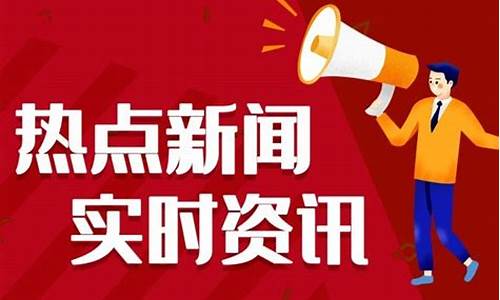 热点新闻
实时资讯